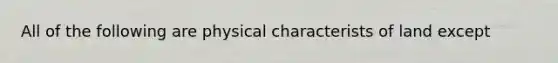 All of the following are physical characterists of land except